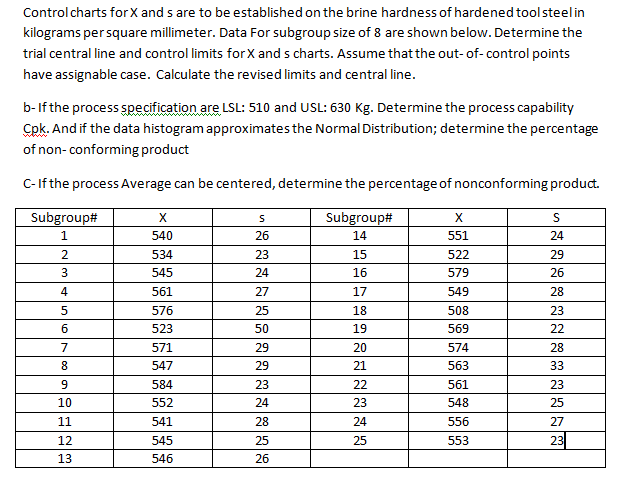 Control charts for X and s are to be established on the brine hardness of hardened tool steel in kilograms per square millimeter. Data For subgroup size of 8 are shown below. Determine the trial central line and control limits for X and s charts. Assume that the out- of- control points have assignable case. Calculate the revised limits and central line.

b- If the process specification are LSL: 510 and USL: 630 Kg. Determine the process capability Cpk. And if the data histogram approximates the Normal Distribution; determine the percentage of non- conforming product

C- If the process Average can be centered, determine the percentage of nonconforming product.

| Subgroup# | X | s | Subgroup# | X | S |
|---|---|---|---|---|---|
| 1 | 540 | 26 | 14 | 551 | 24 |
| 2 | 534 | 23 | 15 | 522 | 29 |
| 3 | 545 | 24 | 16 | 579 | 26 |
| 4 | 561 | 27 | 17 | 549 | 28 |
| 5 | 576 | 25 | 18 | 508 | 23 |
| 6 | 523 | 50 | 19 | 569 | 22 |
| 7 | 571 | 29 | 20 | 574 | 28 |
| 8 | 547 | 29 | 21 | 563 | 33 |
| 9 | 584 | 23 | 22 | 561 | 23 |
| 10 | 552 | 24 | 23 | 548 | 25 |
| 11 | 541 | 28 | 24 | 556 | 27 |
| 12 | 545 | 25 | 25 | 553 | 23 |
| 13 | 546 | 26 | | | |